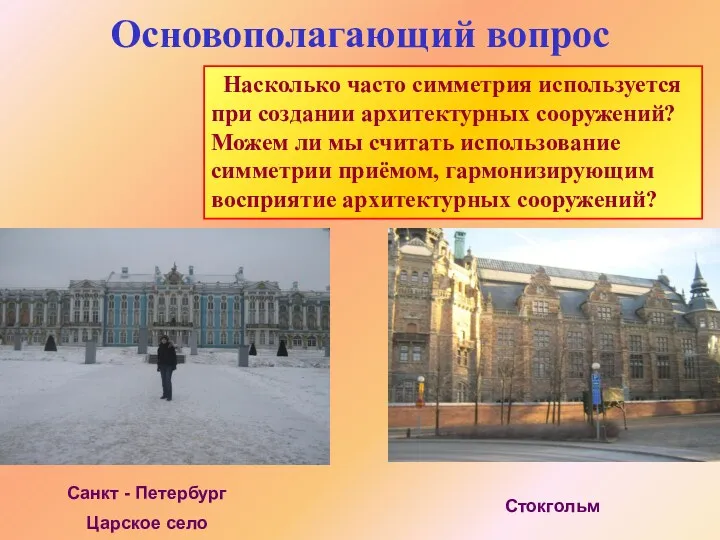 Основополагающий вопрос

Насколько часто симметрия используется при создании архитектурных сооружений? Можем ли мы считать использование симметрии приёмом, гармонизирующим восприятие архитектурных сооружений?

Санкт - Петербург

Царское село

Стокгольм